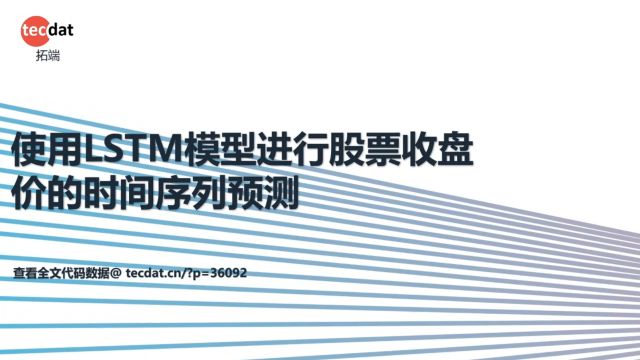 tecdat
拓端

使用LSTM模型进行股票收盘价的时间序列预测

查看全文代码数据@ tecdat.cn/?p=36092